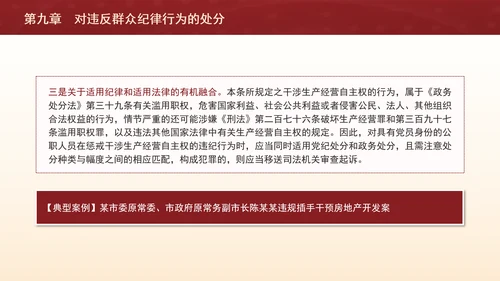 第九章　对违反群众纪律行为的处分

三是关于适用纪律和适用法律的有机融合。本条所规定之干涉生产经营自主权的行为，属于《政务处分法》第三十九条有关滥用职权，危害国家利益、社会公共利益或者侵害公民、法人、其他组织合法权益的行为，情节严重的还可能涉嫌《刑法》第二百七十六条破坏生产经营罪和第三百九十七条滥用职权罪，以及违法其他国家法律中有关生产经营自主权的规定。因此，对具有党员身份的公职人员在惩戒干涉生产经营自主权的违纪行为时，应当同时适用党纪处分和政务处分，且需注意处分种类与幅度之间的相应匹配，构成犯罪的，则应当移送司法机关审查起诉。

【典型案例】某市委原常委、市政府原常务副市长陈某某违规插手干预房地产开发案